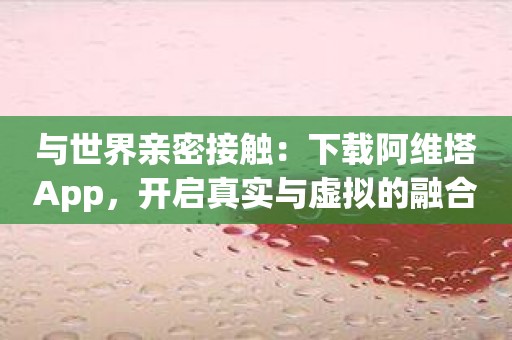 与世界亲密接触：下载阿维塔App，开启真实与虚拟的融合